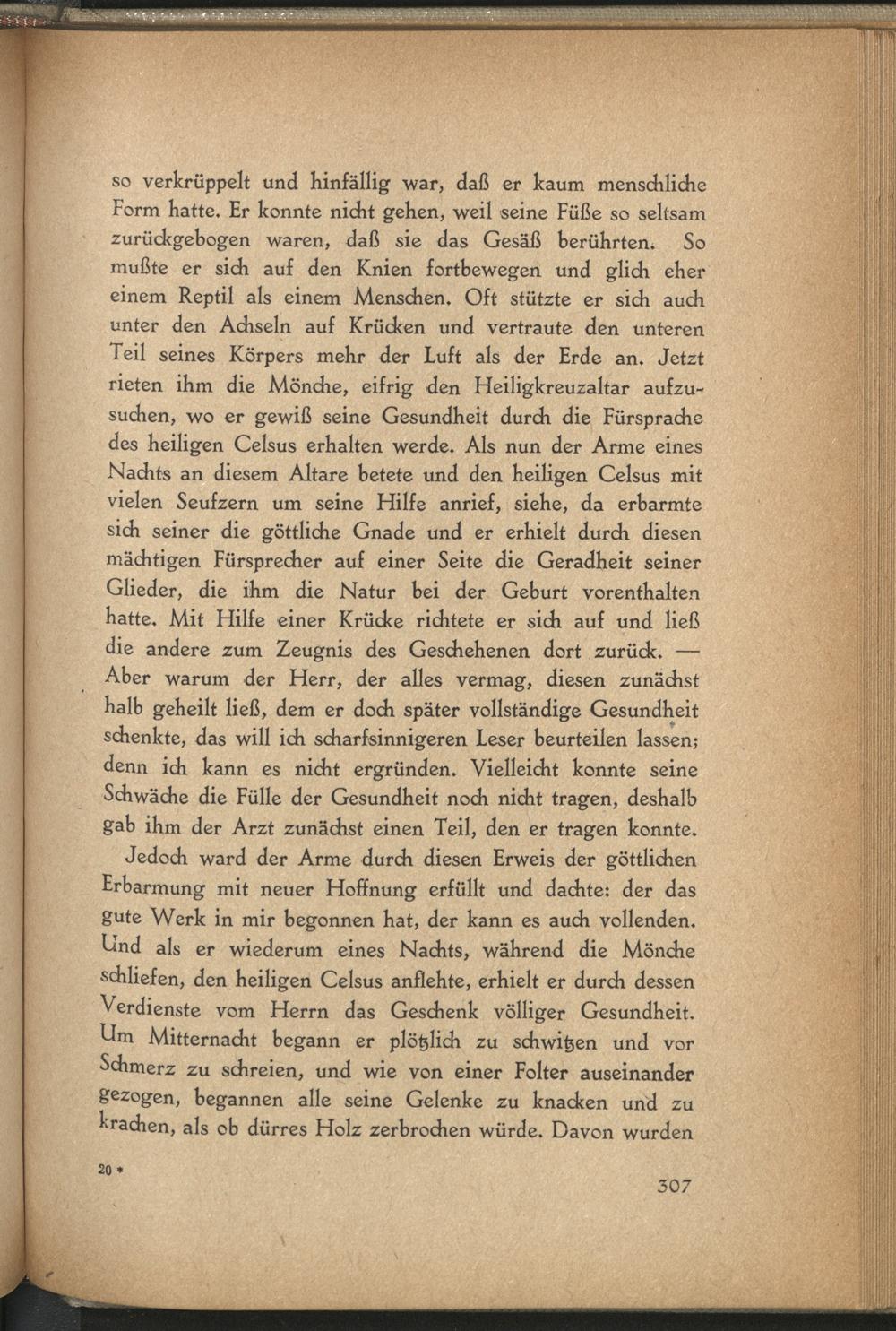 so verkrüppelt und hinfällig war, daß er kaum menschliche Form hatte. Er konnte nicht gehen, weil seine Füße so seltsam zurückgebogen waren, daß sie das Gesäß berührten. So mußte er sich auf den Knien fortbewegen und glich eher einem Reptil als einem Menschen. Oft stützte er sich auch unter den Achseln auf Krücken und vertraute den unteren Teil seines Körpers mehr der Luft als der Erde an. Jetzt rieten ihm die Mönche, eifrig den Heiligkreuzaltar aufzusuchen, wo er gewiß seine Gesundheit durch die Fürsprache des heiligen Celsus erhalten werde. Als nun der Arme eines Nachts an diesem Altare betete und den heiligen Celsus mit vielen Seufzern um seine Hilfe anrief, siehe, da erbarmte sich seiner die göttliche Gnade und er erhielt durch diesen mächtigen Fürsprecher auf einer Seite die Geradheit seiner Glieder, die ihm die Natur bei der Geburt vorenthalten hatte. Mit Hilfe einer Krücke richtete er sich auf und ließ die andere zum Zeugnis des Geschehenen dort zurück. — Aber warum der Herr, der alles vermag, diesen zunächst halb geheilt ließ, dem er doch später vollständige Gesundheit schenkte, das will ich scharfsinnigeren Leser beurteilen lassen; denn ich kann es nicht ergründen. Vielleicht konnte seine Schwäche die Fülle der Gesundheit noch nicht tragen, deshalb gab ihm der Arzt zunächst einen Teil, den er tragen konnte.

Jedoch ward der Arme durch diesen Erweis der göttlichen Erbarmung mit neuer Hoffnung erfüllt und dachte: der das gute Werk in mir begonnen hat, der kann es auch vollenden. Und als er wiederum eines Nachts, während die Mönche schliefen, den heiligen Celsus anflehte, erhielt er durch dessen Verdienste vom Herrn das Geschenk völliger Gesundheit. Um Mitternacht begann er plötzlich zu schwitzen und vor Schmerz zu schreien, und wie von einer Folter auseinander gezogen, begannen alle seine Gelenke zu knacken und zu krachen, als ob dürres Holz zerbrochen würde. Davon wurden

20 *

307